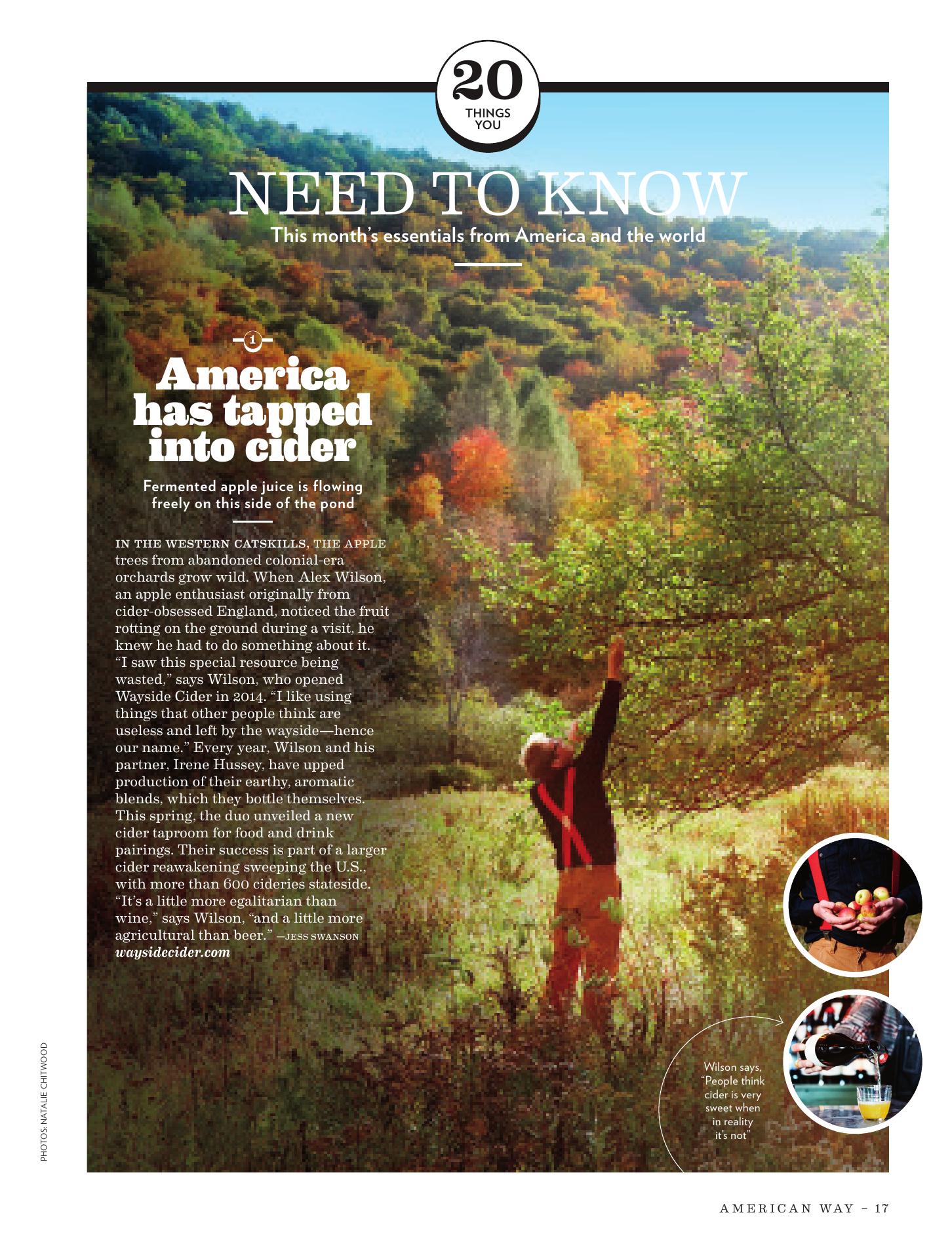 20
THINGS
YOU

NEED TO KNOW
This month's essentials from America and the world

1

America has tapped into cider

Fermented apple juice is flowing freely on this side of the pond

IN THE WESTERN CATSKILLS, THE APPLE trees from abandoned colonial-era orchards grow wild. When Alex Wilson, an apple enthusiast originally from cider-obsessed England, noticed the fruit rotting on the ground during a visit, he knew he had to do something about it. "I saw this special resource being wasted," says Wilson, who opened Wayside Cider in 2014. "I like using things that other people think are useless and left by the wayside—hence our name." Every year, Wilson and his partner, Irene Hussey, have upped production of their earthy, aromatic blends, which they bottle themselves. This spring, the duo unveiled a new cider taproom for food and drink pairings. Their success is part of a larger cider reawakening sweeping the U.S., with more than 600 cideries stateside. "It's a little more egalitarian than wine," says Wilson, "and a little more agricultural than beer." —JESS SWANSON
waysidecider.com

Wilson says, "People think cider is very sweet when in reality it's not"

PHOTOS: NATALIE CHITWOOD

AMERICAN WAY – 17